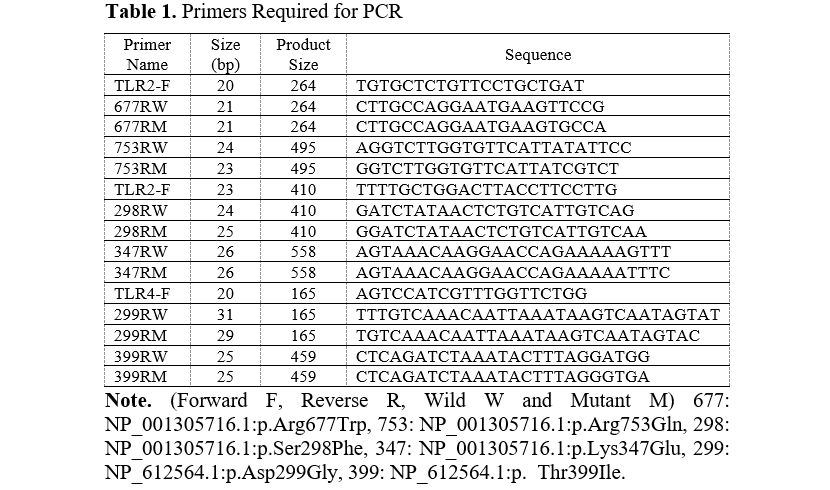 Table 1. Primers Required for PCR

| Primer Name | Size (bp) | Product Size | Sequence |
|---|---|---|---|
| TLR2-F | 20 | 264 | TGTGCTCTGTTCCTGCTGAT |
| 677RW | 21 | 264 | CTTGCCAGGAATGAAGTTCCG |
| 677RM | 21 | 264 | CTTGCCAGGAATGAAGTGCCA |
| 753RW | 24 | 495 | AGGTCTTGGTGTTCATTATATTCC |
| 753RM | 23 | 495 | GGTCTTGGTGTTCATTATCGTCT |
| TLR2-F | 23 | 410 | TTTTGCTGGACTTACCTTCCTTG |
| 298RW | 24 | 410 | GATCTATAACTCTGTCATTGTCAG |
| 298RM | 25 | 410 | GGATCTATAACTCTGTCATTGTCAA |
| 347RW | 26 | 558 | AGTAAACAAGGAACCAGAAAAAGTTT |
| 347RM | 26 | 558 | AGTAAACAAGGAACCAGAAAAATTTC |
| TLR4-F | 20 | 165 | AGTCCATCGTTTGGTTCTGG |
| 299RW | 31 | 165 | TTTGTCAAACAATTAAATAAGTCAATAGTAT |
| 299RM | 29 | 165 | TGTCAAACAATTAAATAAGTCAATAGTAC |
| 399RW | 25 | 459 | CTCAGATCTAAATACTTTAGGATGG |
| 399RM | 25 | 459 | CTCAGATCTAAATACTTTAGGGTGA |

Note. (Forward F, Reverse R, Wild W and Mutant M) 677: NP_001305716.1:p.Arg677Trp, 753: NP_001305716.1:p.Arg753Gln, 298: NP_001305716.1:p.Ser298Phe, 347: NP_001305716.1:p.Lys347Glu, 299: NP_612564.1:p.Asp299Gly, 399: NP_612564.1:p. Thr399Ile.